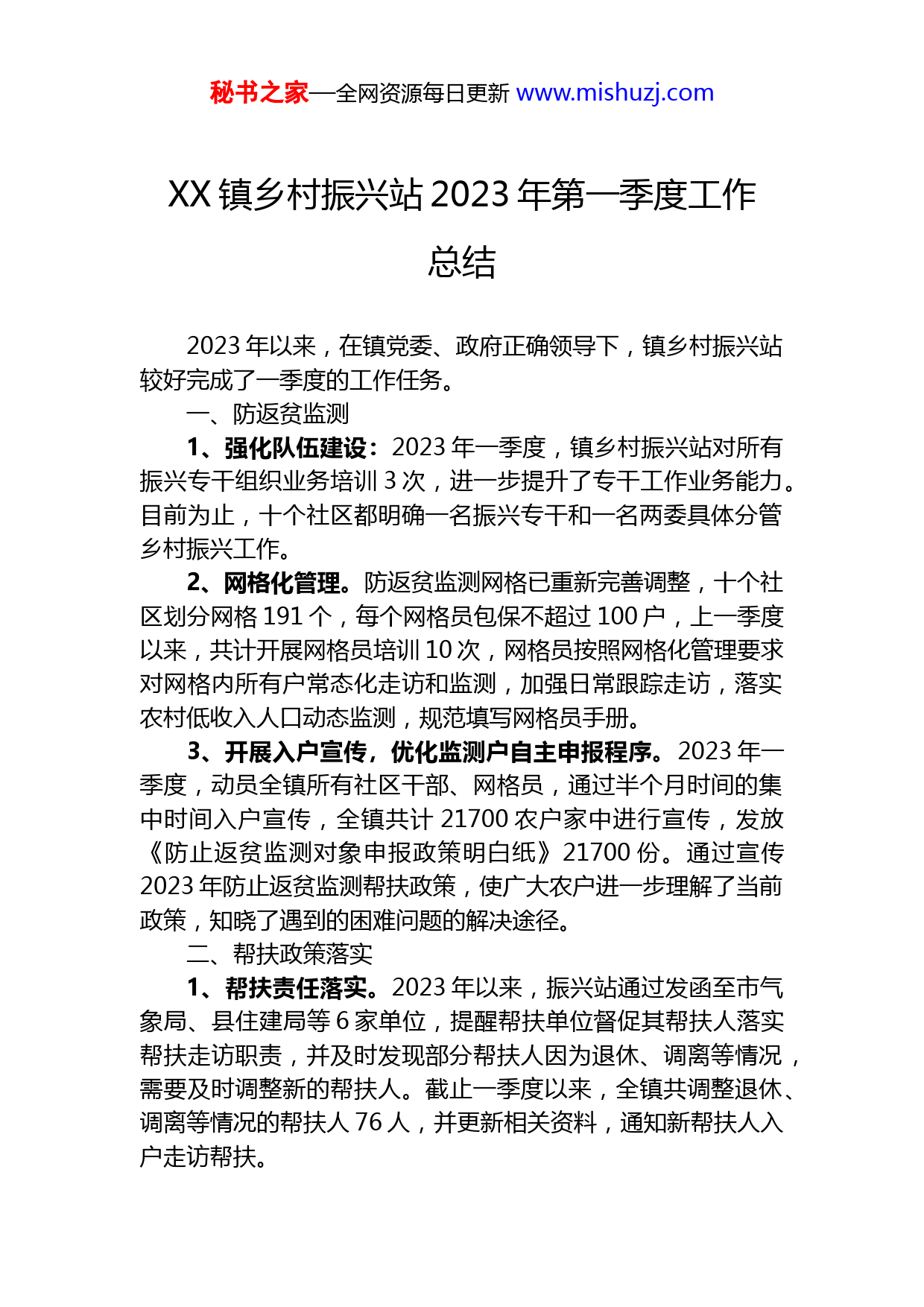 秘书之家—全网资源每日更新 www.mishuzj.com

XX 镇乡村振兴站 2023 年第一季度工作总结

2023 年以来，在镇党委、政府正确领导下，镇乡村振兴站较好完成了一季度的工作任务。

一、防返贫监测

1、强化队伍建设：2023 年一季度，镇乡村振兴站对所有振兴专干组织业务培训 3 次，进一步提升了专干工作业务能力。目前为止，十个社区都明确一名振兴专干和一名两委具体分管乡村振兴工作。

2、网格化管理。防返贫监测网格已重新完善调整，十个社区划分网格 191 个，每个网格员包保不超过 100 户，上一季度以来，共计开展网格员培训 10 次，网格员按照网格化管理要求对网格内所有户常态化走访和监测，加强日常跟踪走访，落实农村低收入人口动态监测，规范填写网格员手册。

3、开展入户宣传，优化监测户自主申报程序。2023 年一季度，动员全镇所有社区干部、网格员，通过半个月时间的集中时间入户宣传，全镇共计 21700 农户家中进行宣传，发放《防止返贫监测对象申报政策明白纸》21700 份。通过宣传 2023 年防止返贫监测帮扶政策，使广大农户进一步理解了当前政策，知晓了遇到的困难问题的解决途径。

二、帮扶政策落实

1、帮扶责任落实。2023 年以来，振兴站通过发函至市气象局、县住建局等 6 家单位，提醒帮扶单位督促其帮扶人落实帮扶走访职责，并及时发现部分帮扶人因为退休、调离等情况，需要及时调整新的帮扶人。截止一季度以来，全镇共调整退休、调离等情况的帮扶人 76 人，并更新相关资料，通知新帮扶人入户走访帮扶。